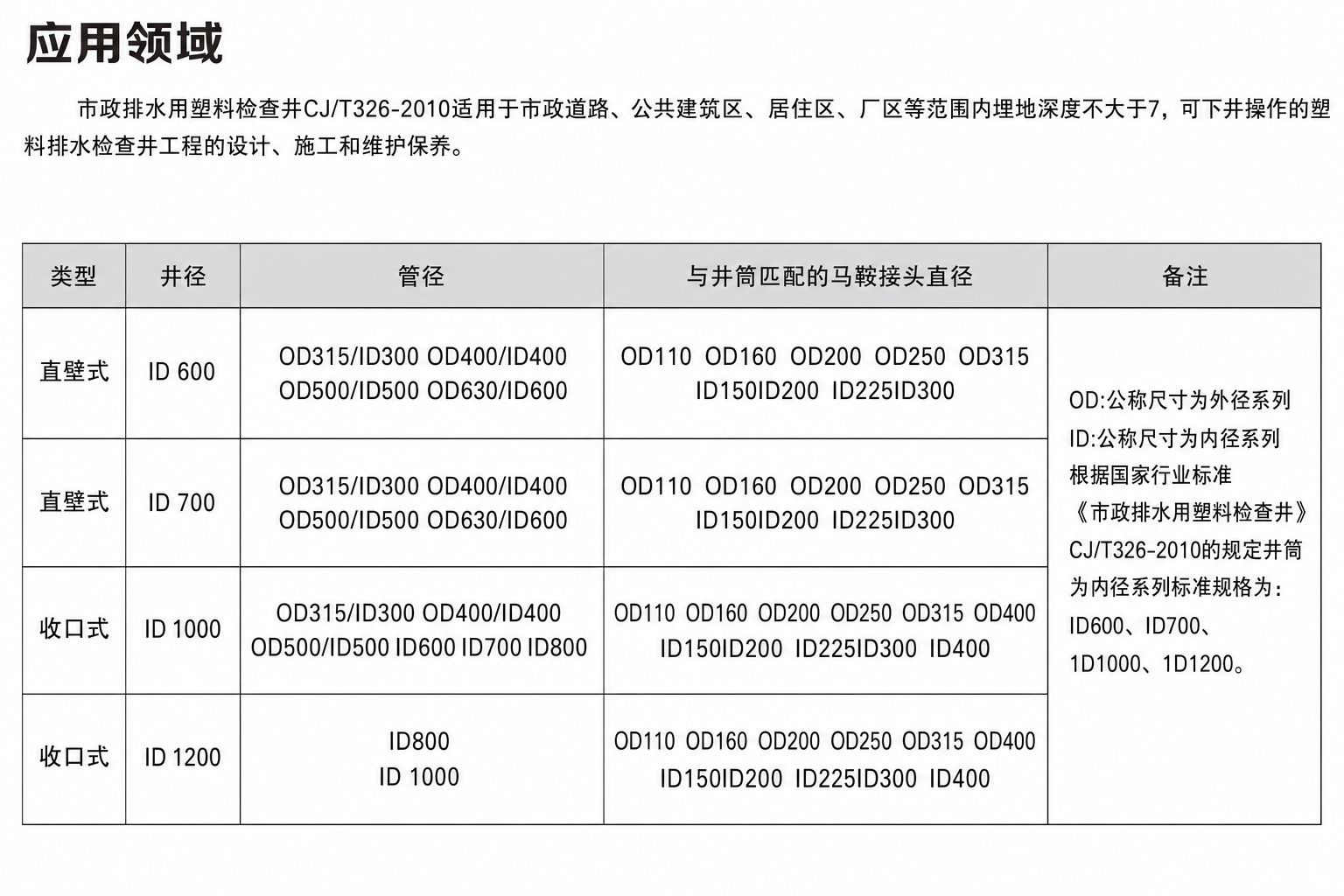 应用领域

市政排水用塑料检查井CJ/T326-2010适用于市政道路、公共建筑区、居住区、厂区等范围内埋地深度不大于7，可下井操作的塑料排水检查井工程的设计、施工和维护保养。

| 类型 | 井径 | 管径 | 与井筒匹配的马鞍接头直径 | 备注 |
|---|---|---|---|---|
| 直壁式 | ID 600 | OD315/ID300 OD400/ID400 OD500/ID500 OD630/ID600 | OD110 OD160 OD200 OD250 OD315 ID150ID200 ID225ID300 | OD:公称尺寸为外径系列 ID:公称尺寸为内径系列 根据国家行业标准《市政排水用塑料检查井》CJ/T326-2010的规定井筒为内径系列标准规格为：ID600、ID700、1D1000、1D1200。 |
| 直壁式 | ID 700 | OD315/ID300 OD400/ID400 OD500/ID500 OD630/ID600 | OD110 OD160 OD200 OD250 OD315 ID150ID200 ID225ID300 | |
| 收口式 | ID 1000 | OD315/ID300 OD400/ID400 OD500/ID500 ID600 ID700 ID800 | OD110 OD160 OD200 OD250 OD315 OD400 ID150ID200 ID225ID300 ID400 | |
| 收口式 | ID 1200 | ID800 ID 1000 | OD110 OD160 OD200 OD250 OD315 OD400 ID150ID200 ID225ID300 ID400 | |